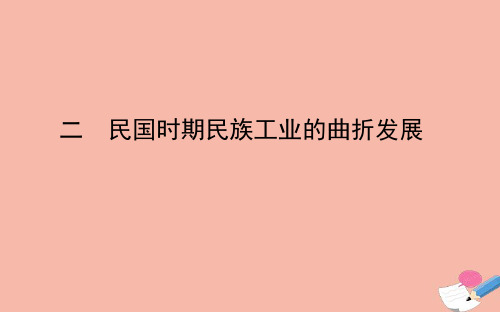 二　民国时期民族工业的曲折发展